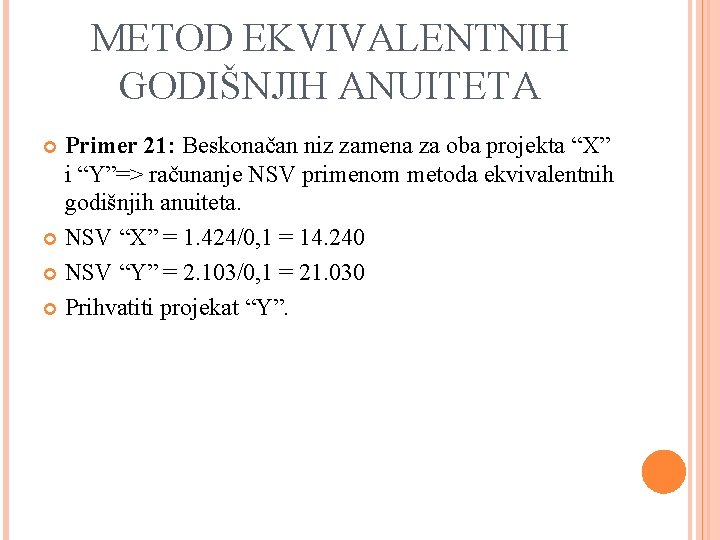 METOD EKVIVALENTNIH GODIŠNJIH ANUITETA

Primer 21: Beskonačan niz zamena za oba projekta “X” i “Y”=> računanje NSV primenom metoda ekvivalentnih godišnjih anuiteta.

NSV “X” = 1.424/0,1 = 14.240

NSV “Y” = 2.103/0,1 = 21.030

Prihvatiti projekat “Y”.